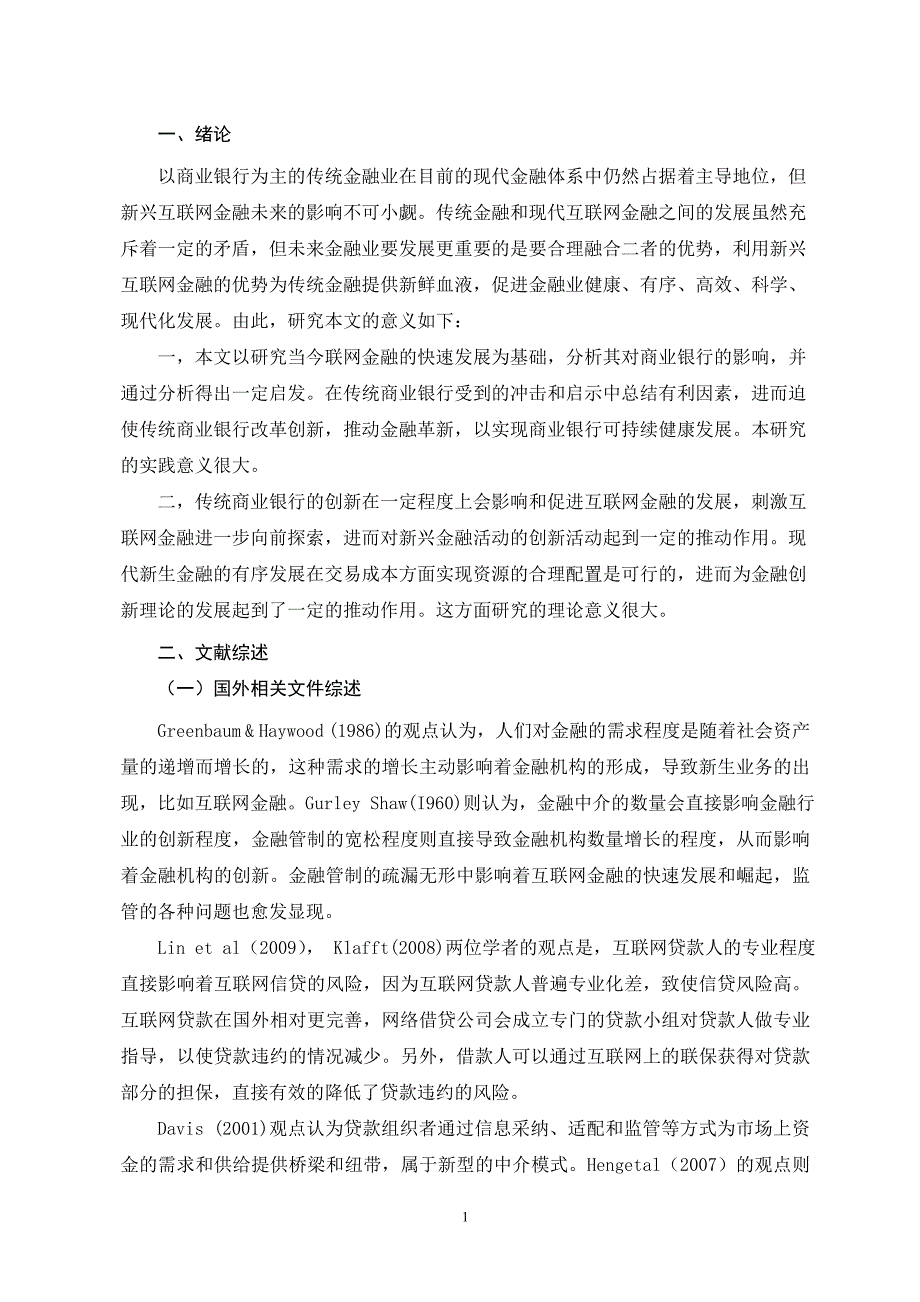 一、绪论

以商业银行为主的传统金融业在目前的现代金融体系中仍然占据着主导地位，但新兴互联网金融未来的影响不可小觑。传统金融和现代互联网金融之间的发展虽然充斥着一定的矛盾，但未来金融业要发展更重要的是要合理融合二者的优势，利用新兴互联网金融的优势为传统金融提供新鲜血液，促进金融业健康、有序、高效、科学、现代化发展。由此，研究本文的意义如下：

一，本文以研究当今联网金融的快速发展为基础，分析其对商业银行的影响，并通过分析得出一定启发。在传统商业银行受到的冲击和启示中总结有利因素，进而迫使传统商业银行改革创新，推动金融革新，以实现商业银行可持续健康发展。本研究的实践意义很大。

二，传统商业银行的创新在一定程度上会影响和促进互联网金融的发展，刺激互联网金融进一步向前探索，进而对新兴金融活动的创新活动起到一定的推动作用。现代新生金融的有序发展在交易成本方面实现资源的合理配置是可行的，进而为金融创新理论的发展起到了一定的推动作用。这方面研究的理论意义很大。

二、文献综述

（一）国外相关文件综述

Greenbaum＆Haywood(1986)的观点认为，人们对金融的需求程度是随着社会资产量的递增而增长的，这种需求的增长主动影响着金融机构的形成，导致新生业务的出现，比如互联网金融。Gurley Shaw(I960)则认为，金融中介的数量会直接影响金融行业的创新程度，金融管制的宽松程度则直接导致金融机构数量增长的程度，从而影响着金融机构的创新。金融管制的疏漏无形中影响着互联网金融的快速发展和崛起，监管的各种问题也愈发显现。

Lin et al（2009）， Klafft(2008)两位学者的观点是，互联网贷款人的专业程度直接影响着互联网信贷的风险，因为互联网贷款人普遍专业化差，致使信贷风险高。互联网贷款在国外相对更完善，网络借贷公司会成立专门的贷款小组对贷款人做专业指导，以使贷款违约的情况减少。另外，借款人可以通过互联网上的联保获得对贷款部分的担保，直接有效的降低了贷款违约的风险。

Davis (2001)观点认为贷款组织者通过信息采纳、适配和监管等方式为市场上资金的需求和供给提供桥梁和纽带，属于新型的中介模式。Hengetal（2007）的观点则

1